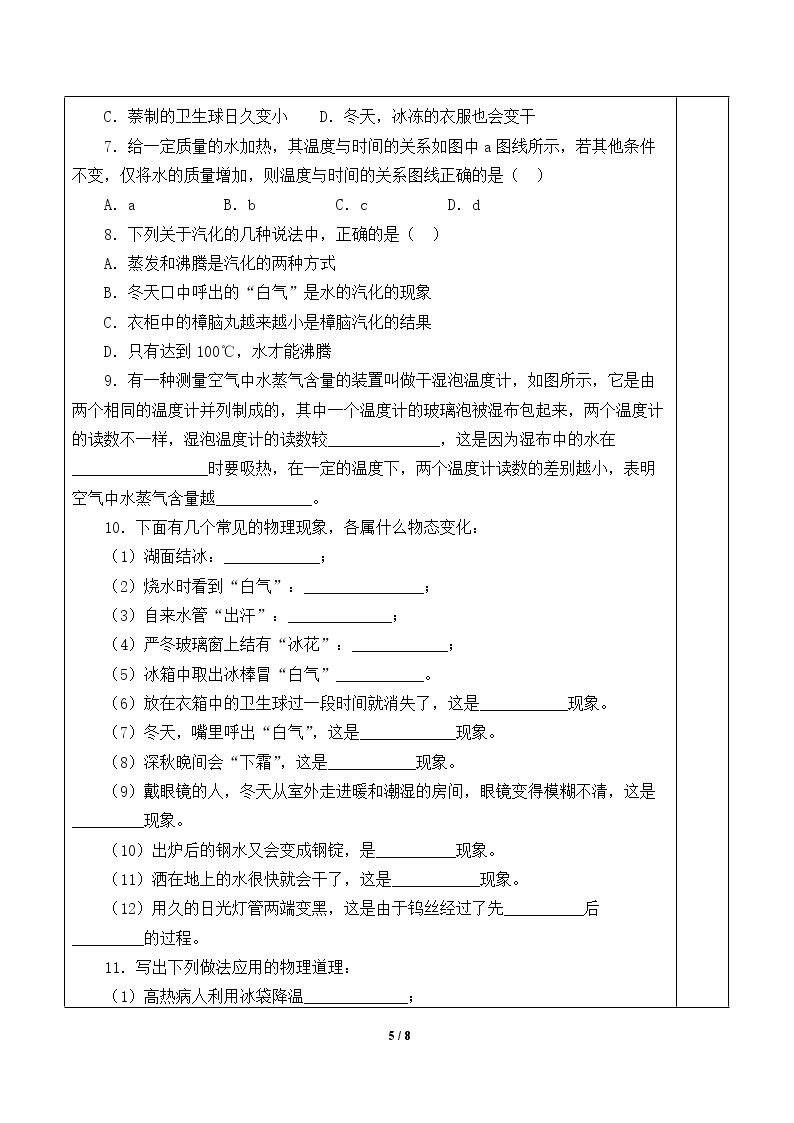 C．萘制的卫生球日久变小　D．冬天，冰冻的衣服也会变干

7．给一定质量的水加热，其温度与时间的关系如图中a图线所示，若其他条件不变，仅将水的质量增加，则温度与时间的关系图线正确的是（　）

A．a　B．b　C．c　D．d

8．下列关于汽化的几种说法中，正确的是（　）

A．蒸发和沸腾是汽化的两种方式

B．冬天口中呼出的“白气”是水的汽化的现象

C．衣柜中的樟脑丸越来越小是樟脑汽化的结果

D．只有达到100℃，水才能沸腾

9．有一种测量空气中水蒸气含量的装置叫做干湿泡温度计，如图所示，它是由两个相同的温度计并列制成的，其中一个温度计的玻璃泡被湿布包起来，两个温度计的读数不一样，湿泡温度计的读数较____，这是因为湿布中的水在____时要吸热，在一定的温度下，两个温度计读数的差别越小，表明空气中水蒸气含量越____。

10．下面有几个常见的物理现象，各属什么物态变化：

（1）湖面结冰：____；

（2）烧水时看到“白气”：____；

（3）自来水管“出汗”：____；

（4）严冬玻璃窗上结有“冰花”：____；

（5）冰箱中取出冰棒冒“白气”____。

（6）放在衣箱中的卫生球过一段时间就消失了，这是____现象。

（7）冬天，嘴里呼出“白气”，这是____现象。

（8）深秋晚间会“下霜”，这是____现象。

（9）戴眼镜的人，冬天从室外走进暖和潮湿的房间，眼镜变得模糊不清，这是____现象。

（10）出炉后的钢水又会变成钢锭，是____现象。

（11）洒在地上的水很快就会干了，这是____现象。

（12）用久的日光灯管两端变黑，这是由于钨丝经过了先____后____的过程。

11．写出下列做法应用的物理道理：

（1）高热病人利用冰袋降温____；

5 / 8